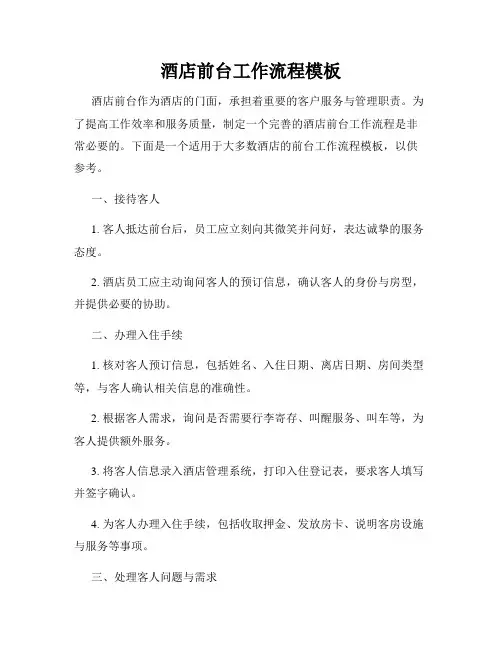 酒店前台工作流程模板

酒店前台作为酒店的门面，承担着重要的客户服务与管理职责。为了提高工作效率和服务质量，制定一个完善的酒店前台工作流程是非常必要的。下面是一个适用于大多数酒店的前台工作流程模板，以供参考。

一、接待客人

1. 客人抵达前台后，员工应立刻向其微笑并问好，表达诚挚的服务态度。

2. 酒店员工应主动询问客人的预订信息，确认客人的身份与房型，并提供必要的协助。

二、办理入住手续

1. 核对客人预订信息，包括姓名、入住日期、离店日期、房间类型等，与客人确认相关信息的准确性。

2. 根据客人需求，询问是否需要行李寄存、叫醒服务、叫车等，为客人提供额外服务。

3. 将客人信息录入酒店管理系统，打印入住登记表，要求客人填写并签字确认。

4. 为客人办理入住手续，包括收取押金、发放房卡、说明客房设施与服务等事项。

三、处理客人问题与需求